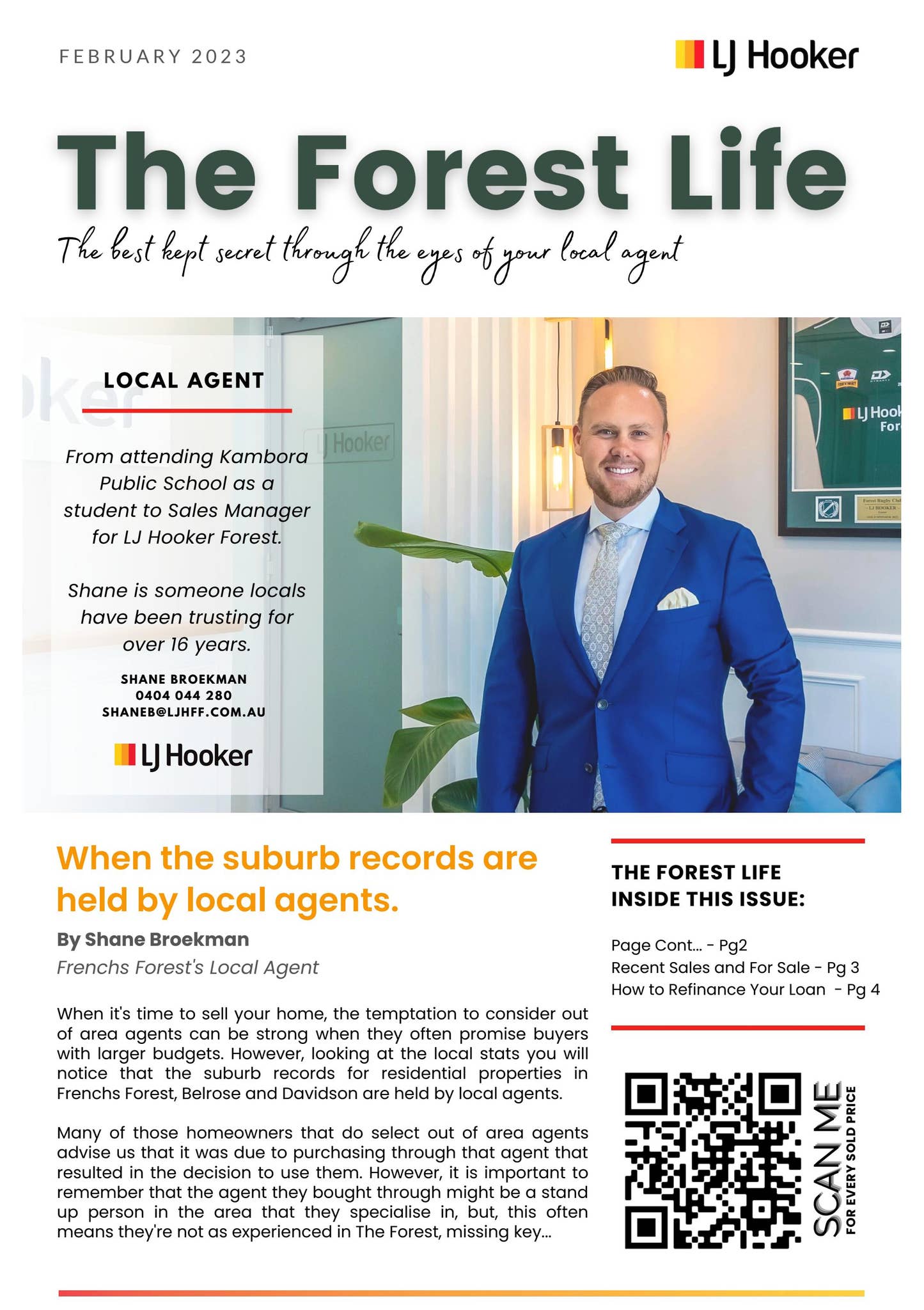 FEBRUARY 2023

LJ Hooker

The Forest Life

The best kept secret through the eyes of your local agent

LOCAL AGENT

From attending Kambora Public School as a student to Sales Manager for LJ Hooker Forest.

Shane is someone locals have been trusting for over 16 years.

SHANE BROEKMAN
0404 044 280
SHANEB@LJHFF.COM.AU

LJ Hooker

LJ Hooker

LJ Hook
For

When the suburb records are held by local agents.

By Shane Broekman
Frenchs Forest's Local Agent

When it's time to sell your home, the temptation to consider out of area agents can be strong when they often promise buyers with larger budgets. However, looking at the local stats you will notice that the suburb records for residential properties in Frenchs Forest, Belrose and Davidson are held by local agents.

Many of those homeowners that do select out of area agents advise us that it was due to purchasing through that agent that resulted in the decision to use them. However, it is important to remember that the agent they bought through might be a stand up person in the area that they specialise in, but, this often means they're not as experienced in The Forest, missing key...

THE FOREST LIFE
INSIDE THIS ISSUE:

Page Cont... - Pg2
Recent Sales and For Sale - Pg 3
How to Refinance Your Loan - Pg 4

SCAN ME
FOR EVERY SOLD PRICE